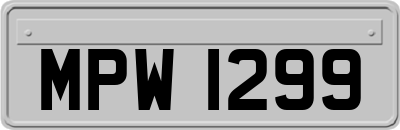 MPW 1299